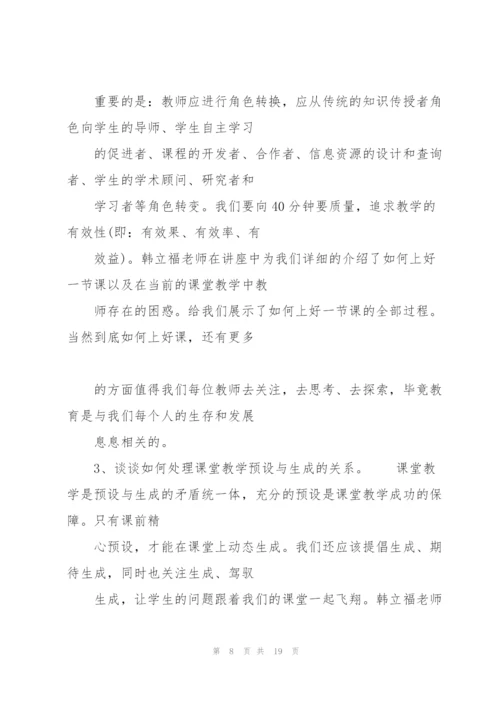 重要的是：教师应进行角色转换，应从传统的知识传授者角色向学生的导师、学生自主学习

的促进者、课程的开发者、合作者、信息资源的设计和查询者、学生的学术顾问、研究者和

学习者等角色转变。我们要向40分钟要质量，追求教学的有效性(即：有效果、有效率、有

效益)。韩立福老师在讲座中为我们详细的介绍了如何上好一节课以及在当前的课堂教学中教

师存在的困惑。给我们展示了如何上好一节课的全部过程。当然到底如何上好课，还有更多

的方面值得我们每位教师去关注，去思考、去探索，毕竟教育是与我们每个人的生存和发展

息息相关的。

3、谈谈如何处理课堂教学预设与生成的关系。　　课堂教学是预设与生成的矛盾统一体，充分的预设是课堂教学成功的保障。只有课前精

心预设，才能在课堂上动态生成。我们还应该提倡生成、期待生成，同时也关注生成、驾驭

生成，让学生的问题跟着我们的课堂一起飞翔。韩立福老师

第 8 页 共 19 页